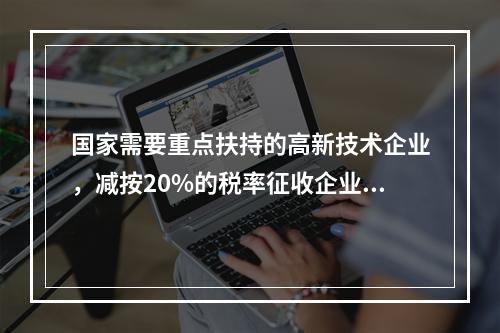 国家需要重点扶持的高新技术企业，减按20%的税率征收企业...